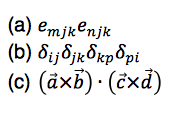 (a) $e_{mjk}e_{njk}$

(b) $\delta_{ij}\delta_{jk}\delta_{kp}\delta_{pi}$

(c) $(\vec{a}\times\vec{b})\cdot(\vec{c}\times\vec{d})$